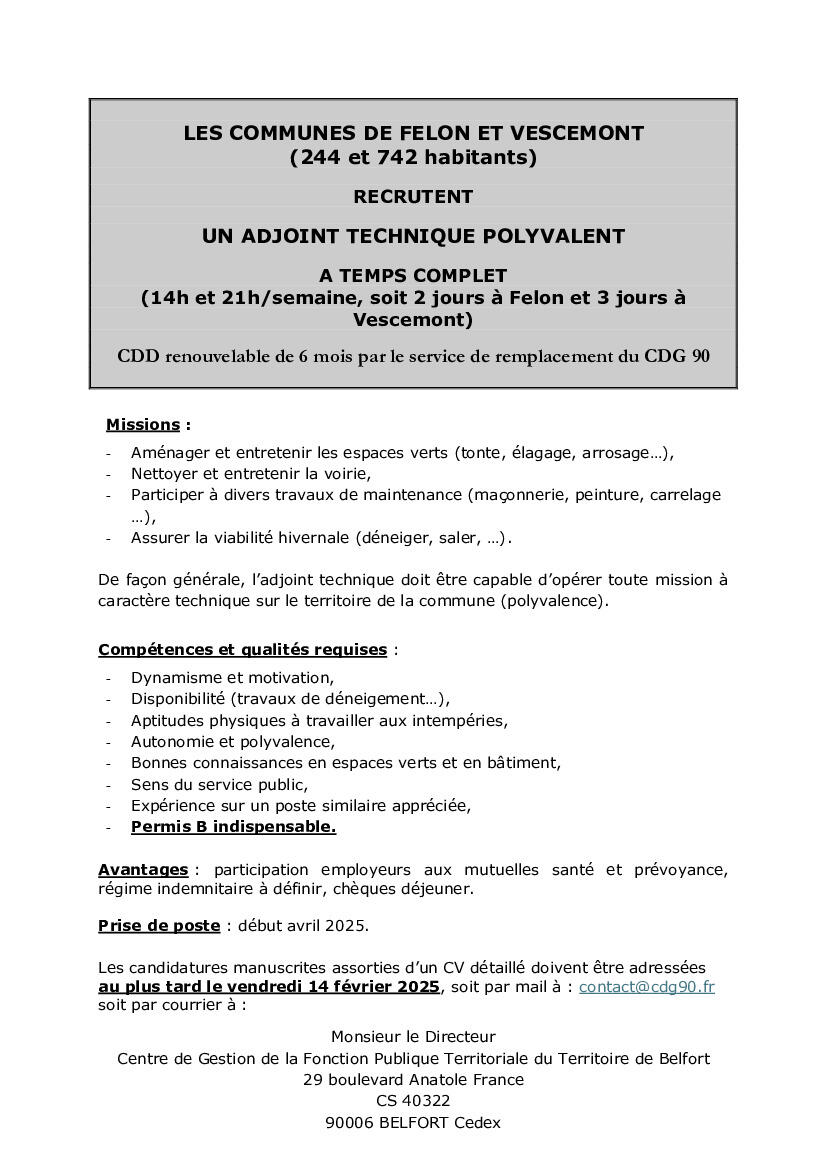 LES COMMUNES DE FELON ET VESCEMONT
(244 et 742 habitants)

RECRUTENT

UN ADJOINT TECHNIQUE POLYVALENT

A TEMPS COMPLET
(14h et 21h/semaine, soit 2 jours à Felon et 3 jours à Vescemont)

CDD renouvelable de 6 mois par le service de remplacement du CDG 90

Missions :

- Aménager et entretenir les espaces verts (tonte, élagage, arrosage…),
- Nettoyer et entretenir la voirie,
- Participer à divers travaux de maintenance (maçonnerie, peinture, carrelage …),
- Assurer la viabilité hivernale (déneiger, saler, …).

De façon générale, l'adjoint technique doit être capable d'opérer toute mission à caractère technique sur le territoire de la commune (polyvalence).

Compétences et qualités requises :

- Dynamisme et motivation,
- Disponibilité (travaux de déneigement…),
- Aptitudes physiques à travailler aux intempéries,
- Autonomie et polyvalence,
- Bonnes connaissances en espaces verts et en bâtiment,
- Sens du service public,
- Expérience sur un poste similaire appréciée,
- Permis B indispensable.

Avantages : participation employeurs aux mutuelles santé et prévoyance, régime indemnitaire à définir, chèques déjeuner.

Prise de poste : début avril 2025.

Les candidatures manuscrites assorties d'un CV détaillé doivent être adressées au plus tard le vendredi 14 février 2025, soit par mail à : contact@cdg90.fr soit par courrier à :

Monsieur le Directeur
Centre de Gestion de la Fonction Publique Territoriale du Territoire de Belfort
29 boulevard Anatole France
CS 40322
90006 BELFORT Cedex